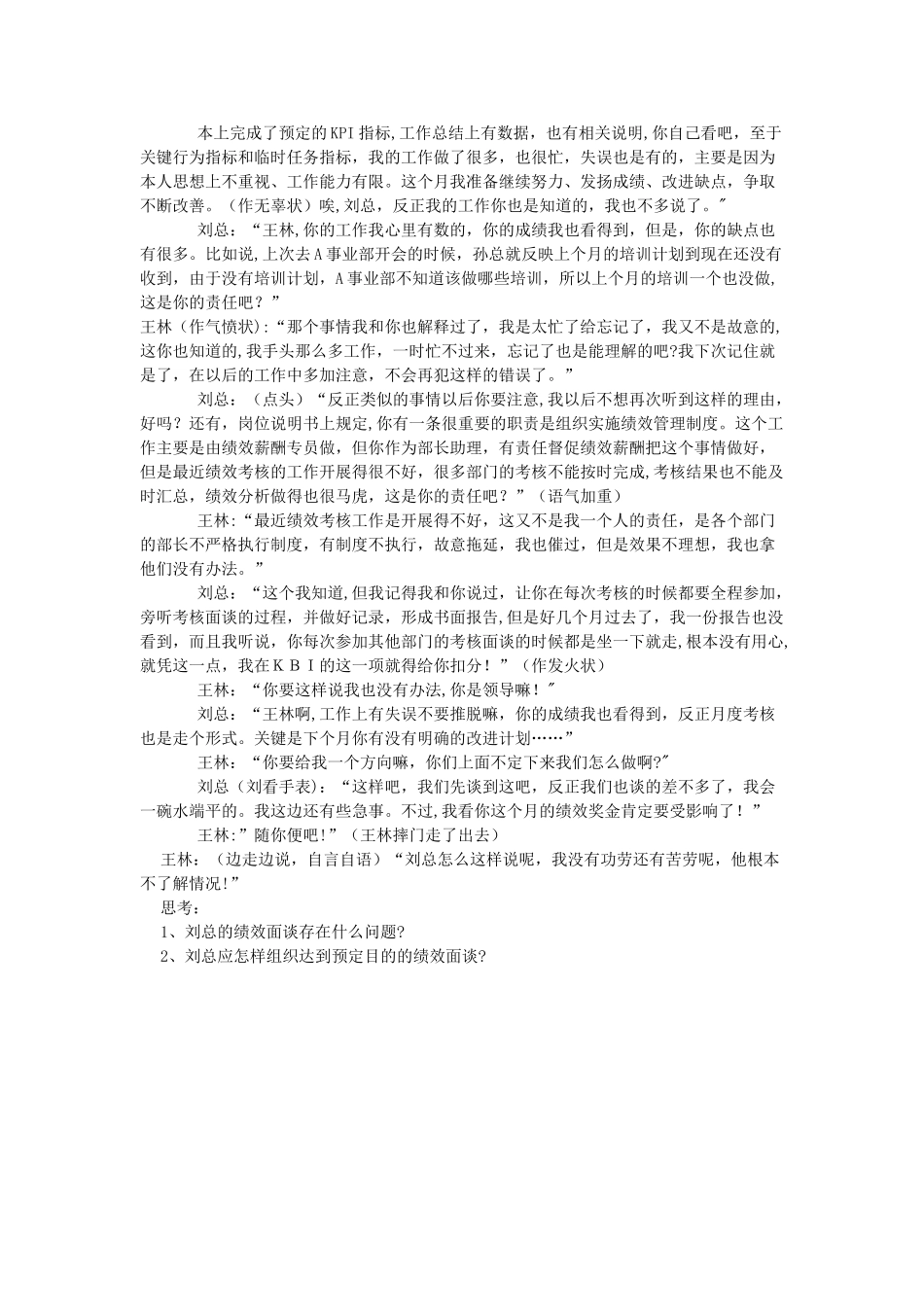 本上完成了预定的KPI指标,工作总结上有数据，也有相关说明,你自己看吧，至于关键行为指标和临时任务指标，我的工作做了很多，也很忙，失误也是有的，主要是因为本人思想上不重视、工作能力有限。这个月我准备继续努力、发扬成绩、改进缺点，争取不断改善。（作无辜状）唉,刘总，反正我的工作你也是知道的，我也不多说了。"

刘总：“王林,你的工作我心里有数的，你的成绩我也看得到，但是，你的缺点也有很多。比如说,上次去A事业部开会的时候，孙总就反映上个月的培训计划到现在还没有收到，由于没有培训计划，A事业部不知道该做哪些培训，所以上个月的培训一个也没做，这是你的责任吧？”

王林（作气愤状）:“那个事情我和你也解释过了，我是太忙了给忘记了，我又不是故意的,这你也知道的,我手头那么多工作，一时忙不过来，忘记了也是能理解的吧?我下次记住就是了，在以后的工作中多加注意，不会再犯这样的错误了。”

刘总：（点头）“反正类似的事情以后你要注意,我以后不想再次听到这样的理由，好吗？还有，岗位说明书上规定,你有一条很重要的职责是组织实施绩效管理制度。这个工作主要是由绩效薪酬专员做，但你作为部长助理，有责任督促绩效薪酬把这个事情做好，但是最近绩效考核的工作开展得很不好，很多部门的考核不能按时完成,考核结果也不能及时汇总，绩效分析做得也很马虎，这是你的责任吧？”（语气加重）

王林:“最近绩效考核工作是开展得不好，这又不是我一个人的责任，是各个部门的部长不严格执行制度，有制度不执行，故意拖延，我也催过，但是效果不理想，我也拿他们没有办法。”

刘总：“这个我知道,但我记得我和你说过，让你在每次考核的时候都要全程参加，旁听考核面谈的过程，并做好记录，形成书面报告,但是好几个月过去了，我一份报告也没看到，而且我听说，你每次参加其他部门的考核面谈的时候都是坐一下就走,根本没有用心,就凭这一点，我在ＫＢＩ的这一项就得给你扣分！”（作发火状）

王林：“你要这样说我也没有办法,你是领导嘛！"

刘总：“王林啊,工作上有失误不要推脱嘛，你的成绩我也看得到，反正月度考核也是走个形式。关键是下个月你有没有明确的改进计划……”

王林：“你要给我一个方向嘛，你们上面不定下来我们怎么做啊?"

刘总（刘看手表）：“这样吧，我们先谈到这吧，反正我们也谈的差不多了，我会一碗水端平的。我这边还有些急事。不过,我看你这个月的绩效奖金肯定要受影响了！”

王林:”随你便吧!”（王林摔门走了出去）

王林：（边走边说，自言自语）“刘总怎么这样说呢，我没有功劳还有苦劳呢，他根本不了解情况!”

思考：

1、刘总的绩效面谈存在什么问题?

2、刘总应怎样组织达到预定目的的绩效面谈?